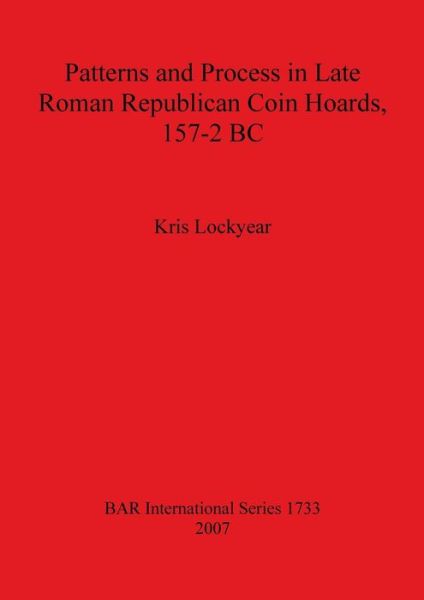 Patterns and Process in Late Roman Republican Coin Hoards, 157-2 BC

Kris Lockyear

BAR International Series 1733
2007